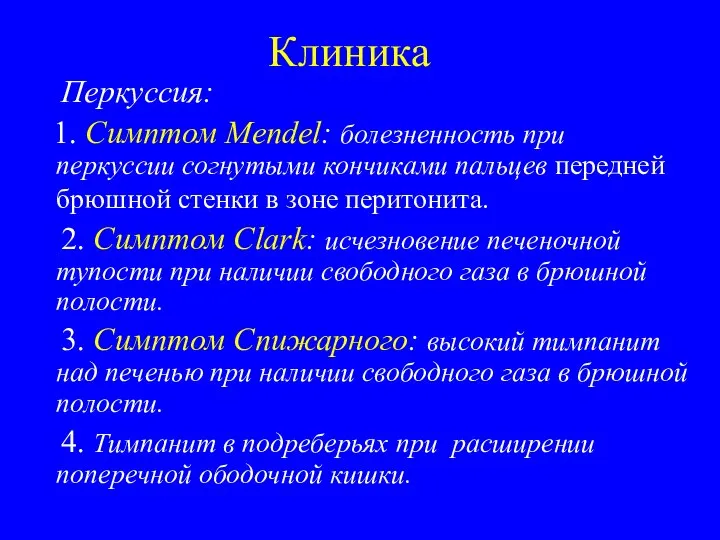 Клиника

Перкуссия:

1. Симптом Mendel: болезненность при перкуссии согнутыми кончиками пальцев передней брюшной стенки в зоне перитонита.

2. Симптом Clark: исчезновение печеночной тупости при наличии свободного газа в брюшной полости.

3. Симптом Спижарного: высокий тимпанит над печенью при наличии свободного газа в брюшной полости.

4. Тимпанит в подреберьях при расширении поперечной ободочной кишки.